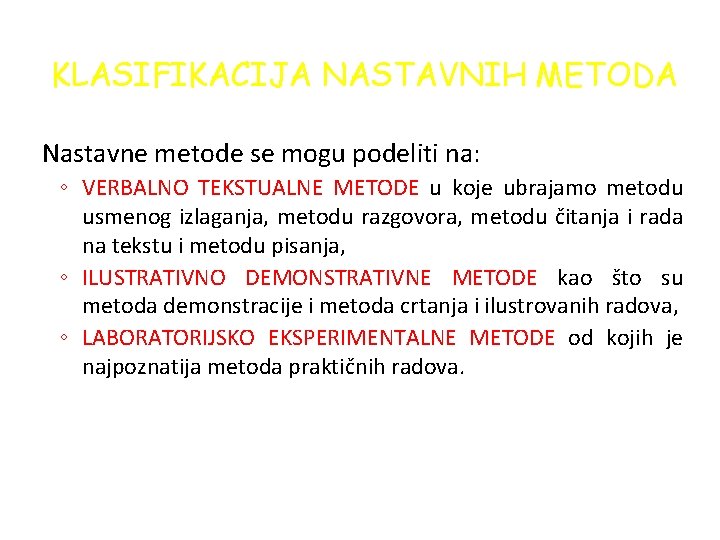 KLASIFIKACIJA NASTAVNIH METODA

Nastavne metode se mogu podeliti na:

◦ VERBALNO TEKSTUALNE METODE u koje ubrajamo metodu usmenog izlaganja, metodu razgovora, metodu čitanja i rada na tekstu i metodu pisanja,
◦ ILUSTRATIVNO DEMONSTRATIVNE METODE kao što su metoda demonstracije i metoda crtanja i ilustrovanih radova,
◦ LABORATORIJSKO EKSPERIMENTALNE METODE od kojih je najpoznatija metoda praktičnih radova.